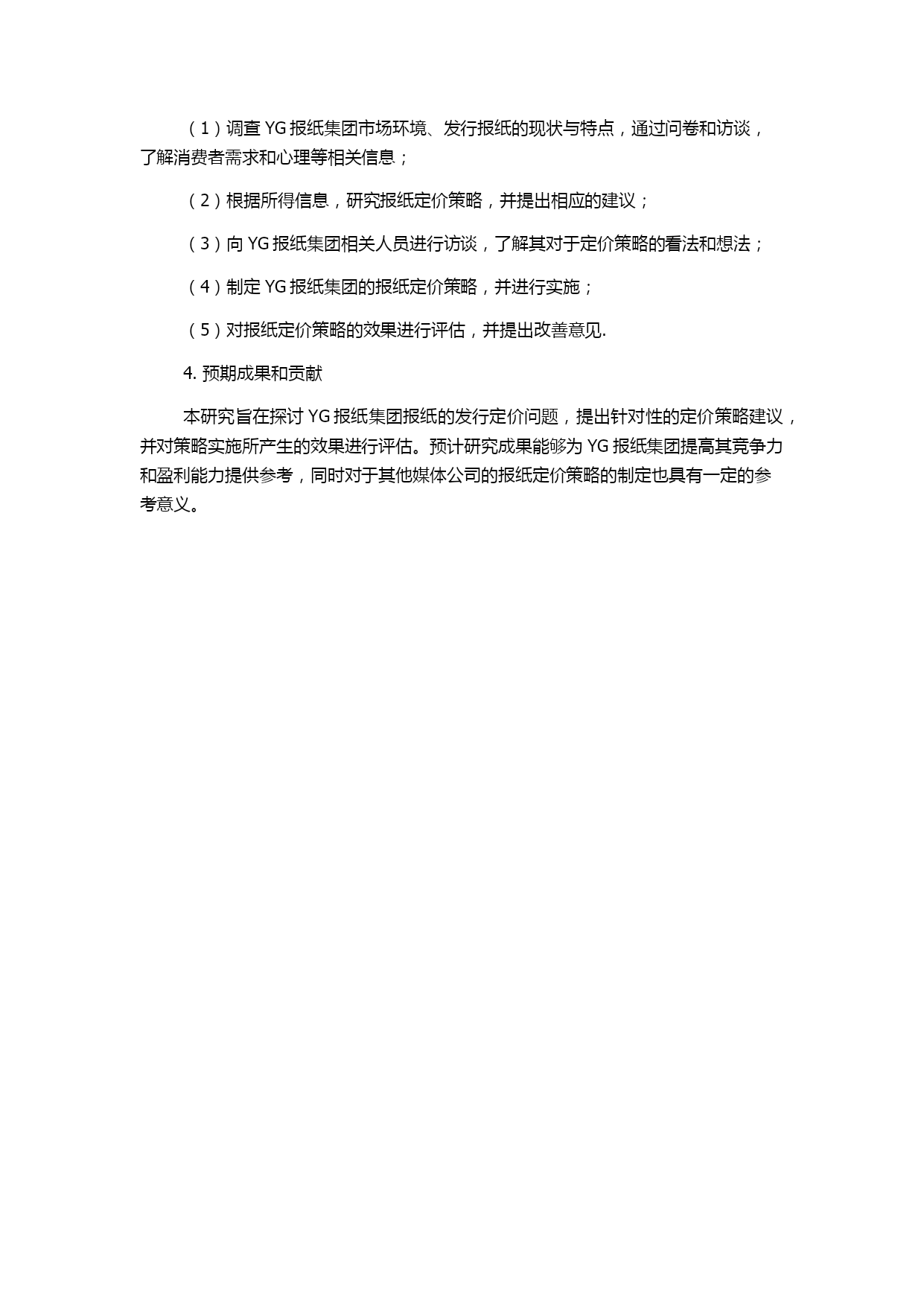 （1）调查 YG 报纸集团市场环境、发行报纸的现状与特点，通过问卷和访谈，了解消费者需求和心理等相关信息；

（2）根据所得信息，研究报纸定价策略，并提出相应的建议；

（3）向 YG 报纸集团相关人员进行访谈，了解其对于定价策略的看法和想法；

（4）制定 YG 报纸集团的报纸定价策略，并进行实施；

（5）对报纸定价策略的效果进行评估，并提出改善意见.

4. 预期成果和贡献

本研究旨在探讨 YG 报纸集团报纸的发行定价问题，提出针对性的定价策略建议，并对策略实施所产生的效果进行评估。预计研究成果能够为 YG 报纸集团提高其竞争力和盈利能力提供参考，同时对于其他媒体公司的报纸定价策略的制定也具有一定的参考意义。